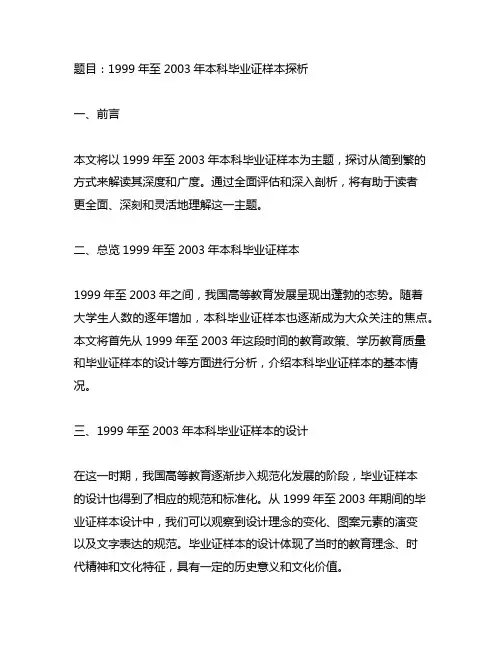 题目：1999 年至 2003 年本科毕业证样本探析

一、前言

本文将以 1999 年至 2003 年本科毕业证样本为主题，探讨从简到繁的方式来解读其深度和广度。通过全面评估和深入剖析，将有助于读者更全面、深刻和灵活地理解这一主题。

二、总览 1999 年至 2003 年本科毕业证样本

1999 年至 2003 年之间，我国高等教育发展呈现出蓬勃的态势。随着大学生人数的逐年增加，本科毕业证样本也逐渐成为大众关注的焦点。本文将首先从 1999 年至 2003 年这段时间的教育政策、学历教育质量和毕业证样本的设计等方面进行分析，介绍本科毕业证样本的基本情况。

三、1999 年至 2003 年本科毕业证样本的设计

在这一时期，我国高等教育逐渐步入规范化发展的阶段，毕业证样本的设计也得到了相应的规范和标准化。从 1999 年至 2003 年期间的毕业证样本设计中，我们可以观察到设计理念的变化、图案元素的演变以及文字表达的规范。毕业证样本的设计体现了当时的教育理念、时代精神和文化特征，具有一定的历史意义和文化价值。